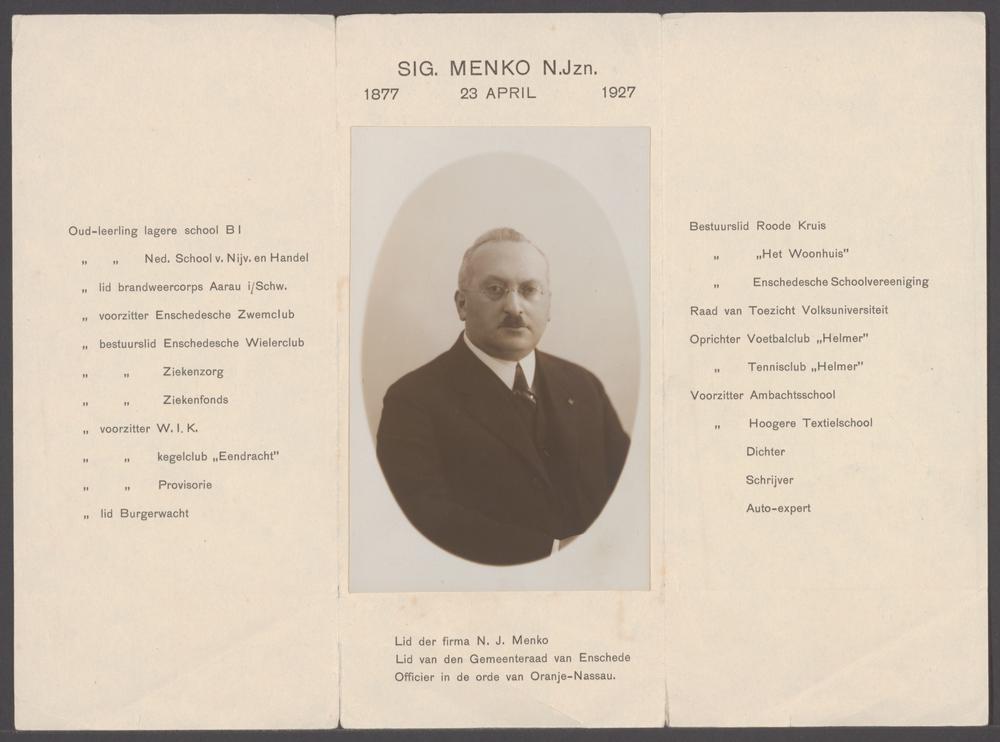 Oud-leerling lagere school B I

„ „ Ned. School v. Nijv. en Handel

„ lid brandweercorps Aarau i/Schw.

„ voorzitter Enschedesche Zwemclub

„ bestuurslid Enschedesche Wielerclub

„ „ Ziekenzorg

„ „ Ziekenfonds

„ voorzitter W. I. K.

„ „ kegelclub „Eendracht"

„ „ Provisorie

„ lid Burgerwacht

SIG. MENKO N.Jzn.
1877 23 APRIL 1927

Lid der firma N. J. Menko
Lid van den Gemeenteraad van Enschede
Officier in de orde van Oranje-Nassau.

Bestuurslid Roode Kruis

„ „Het Woonhuis"

„ Enschedesche Schoolvereeniging

Raad van Toezicht Volksuniversiteit

Oprichter Voetbalclub „Helmer"

„ Tennisclub „Helmer"

Voorzitter Ambachtsschool

„ Hoogere Textielschool

Dichter

Schrijver

Auto-expert